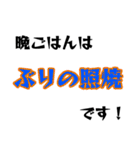 晩ごはんは

ぶりの照焼

です！